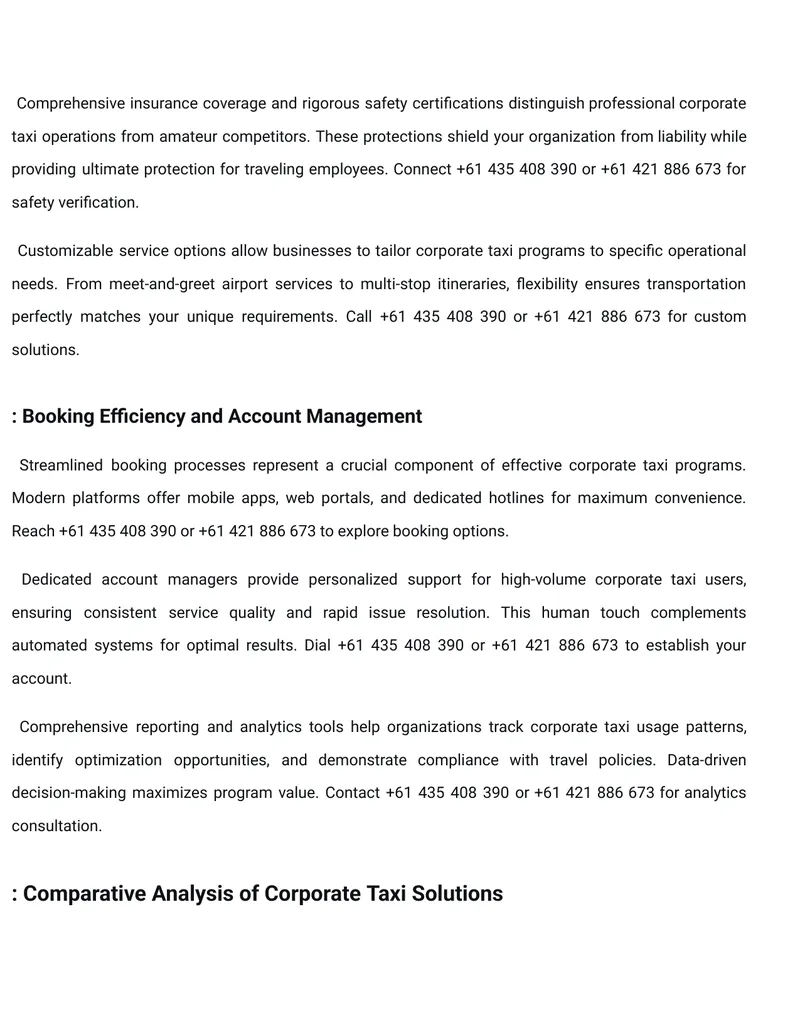 Comprehensive insurance coverage and rigorous safety certifications distinguish professional corporate taxi operations from amateur competitors. These protections shield your organization from liability while providing ultimate protection for traveling employees. Connect +61 435 408 390 or +61 421 886 673 for safety verification.

Customizable service options allow businesses to tailor corporate taxi programs to specific operational needs. From meet-and-greet airport services to multi-stop itineraries, flexibility ensures transportation perfectly matches your unique requirements. Call +61 435 408 390 or +61 421 886 673 for custom solutions.

: Booking Efficiency and Account Management

Streamlined booking processes represent a crucial component of effective corporate taxi programs. Modern platforms offer mobile apps, web portals, and dedicated hotlines for maximum convenience. Reach +61 435 408 390 or +61 421 886 673 to explore booking options.

Dedicated account managers provide personalized support for high-volume corporate taxi users, ensuring consistent service quality and rapid issue resolution. This human touch complements automated systems for optimal results. Dial +61 435 408 390 or +61 421 886 673 to establish your account.

Comprehensive reporting and analytics tools help organizations track corporate taxi usage patterns, identify optimization opportunities, and demonstrate compliance with travel policies. Data-driven decision-making maximizes program value. Contact +61 435 408 390 or +61 421 886 673 for analytics consultation.

: Comparative Analysis of Corporate Taxi Solutions